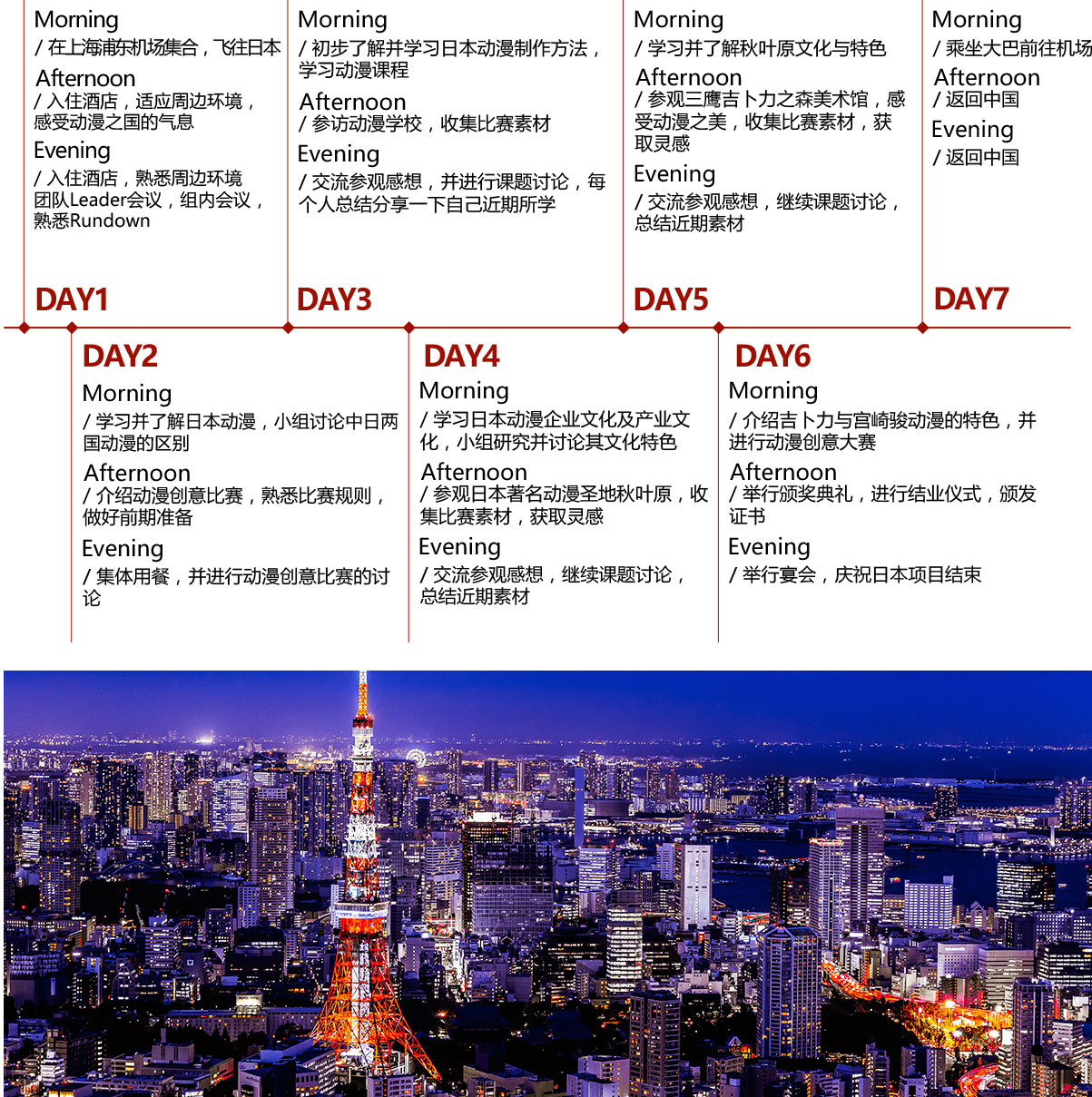 Morning
/ 在上海浦东机场集合，飞往日本
Afternoon
/ 入住酒店，适应周边环境，感受动漫之国的气息
Evening
/ 入住酒店，熟悉周边环境 团队Leader会议，组内会议，熟悉Rundown

DAY1

Morning
/ 初步了解并学习日本动漫制作方法，学习动漫课程
Afternoon
/ 参访动漫学校，收集比赛素材
Evening
/ 交流参观感想，并进行课题讨论，每个人总结分享一下自己近期所学

DAY3

Morning
/ 学习并了解秋叶原文化与特色
Afternoon
/ 参观三鹰吉卜力之森美术馆，感受动漫之美，收集比赛素材，获取灵感
Evening
/ 交流参观感想，继续课题讨论，总结近期素材

DAY5

Morning
/ 乘坐大巴前往机场
Afternoon
/ 返回中国
Evening
/ 返回中国

DAY7

DAY2
Morning
/ 学习并了解日本动漫，小组讨论中日两国动漫的区别
Afternoon
/ 介绍动漫创意比赛，熟悉比赛规则，做好前期准备
Evening
/ 集体用餐，并进行动漫创意比赛的讨论

DAY4
Morning
/ 学习日本动漫企业文化及产业文化，小组研究并讨论其文化特色
Afternoon
/ 参观日本著名动漫圣地秋叶原，收集比赛素材，获取灵感
Evening
/ 交流参观感想，继续课题讨论，总结近期素材

DAY6
Morning
/ 介绍吉卜力与宫崎骏动漫的特色，并进行动漫创意大赛
Afternoon
/ 举行颁奖典礼，进行结业仪式，颁发证书
Evening
/ 举行宴会，庆祝日本项目结束